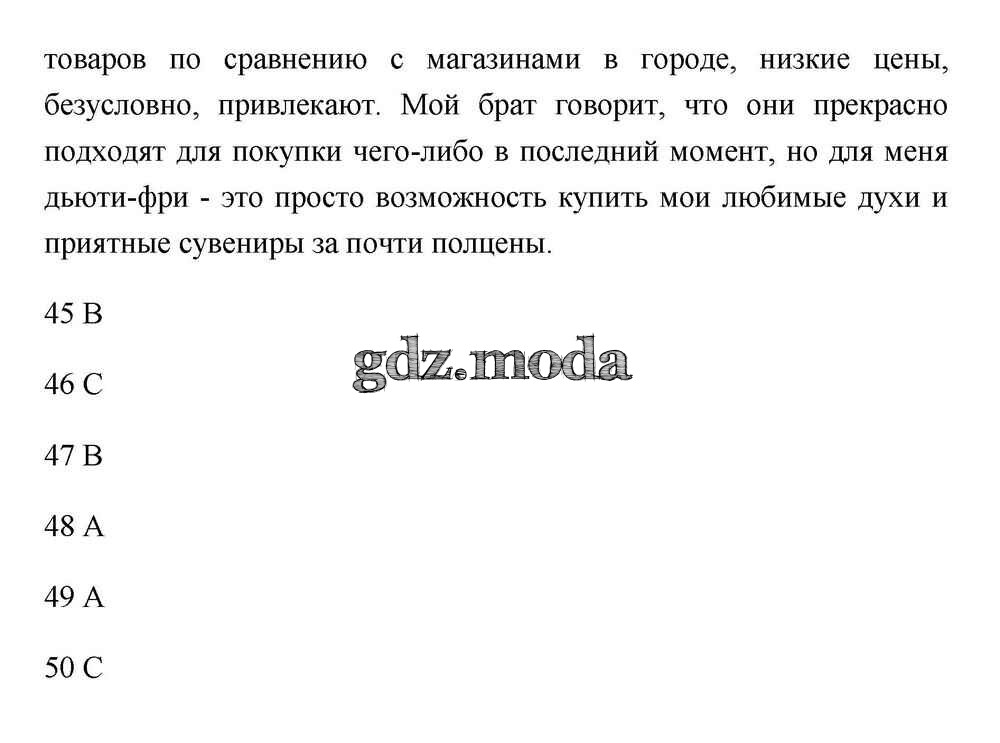 товаров по сравнению с магазинами в городе, низкие цены, безусловно, привлекают. Мой брат говорит, что они прекрасно подходят для покупки чего-либо в последний момент, но для меня дьюти-фри - это просто возможность купить мои любимые духи и приятные сувениры за почти полцены.

45 B

gdz.moda

46 C

47 B

48 A

49 A

50 C